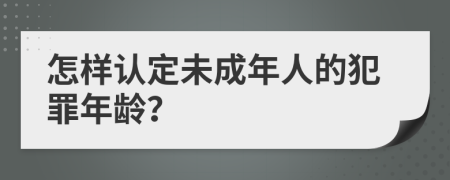 怎样认定未成年人的犯罪年龄?